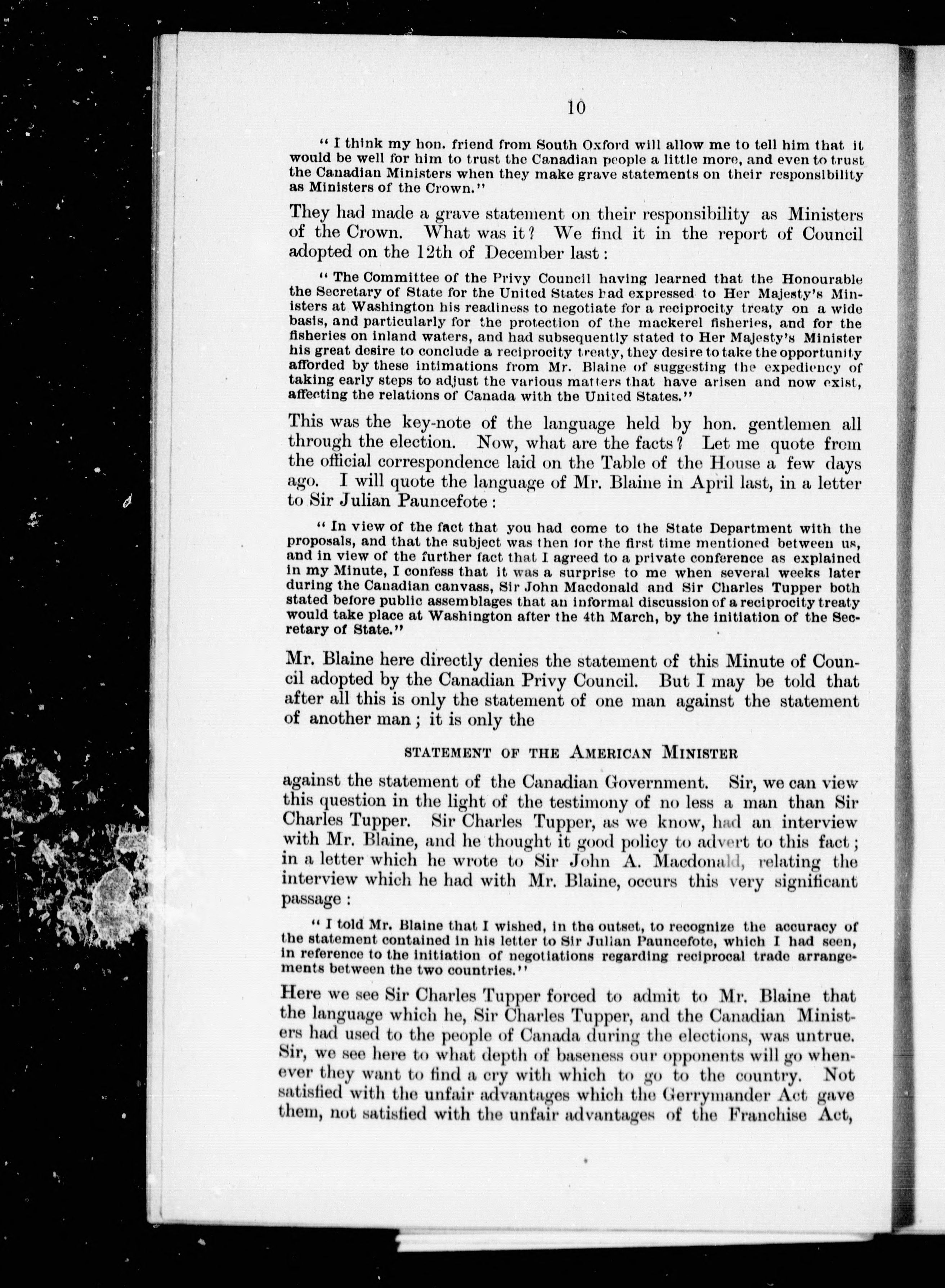 10

" I think my hon. friend from South Oxford will allow me to tell him that it would be well for him to trust the Canadian people a little more, and even to trust the Canadian Ministers when they make grave statements on their responsibility as Ministers of the Crown."

They had made a grave statement on their responsibility as Ministers of the Crown. What was it? We find it in the report of Council adopted on the 12th of December last:

" The Committee of the Privy Council having learned that the Honourable the Secretary of State for the United States had expressed to Her Majesty's Ministers at Washington his readiness to negotiate for a reciprocity treaty on a wide basis, and particularly for the protection of the mackerel fisheries, and for the fisheries on inland waters, and had subsequently stated to Her Majesty's Minister his great desire to conclude a reciprocity treaty, they desire to take the opportunity afforded by these intimations from Mr. Blaine of suggesting the expediency of taking early steps to adjust the various matters that have arisen and now exist, affecting the relations of Canada with the United States."

This was the key-note of the language held by hon. gentlemen all through the election. Now, what are the facts? Let me quote from the official correspondence laid on the Table of the House a few days ago. I will quote the language of Mr. Blaine in April last, in a letter to Sir Julian Pauncefote:

" In view of the fact that you had come to the State Department with the proposals, and that the subject was then for the first time mentioned between us, and in view of the further fact that I agreed to a private conference as explained in my Minute, I confess that it was a surprise to me when several weeks later during the Canadian canvass, Sir John Macdonald and Sir Charles Tupper both stated before public assemblages that an informal discussion of a reciprocity treaty would take place at Washington after the 4th March, by the initiation of the Secretary of State."

Mr. Blaine here directly denies the statement of this Minute of Council adopted by the Canadian Privy Council. But I may be told that after all this is only the statement of one man against the statement of another man; it is only the

STATEMENT OF THE AMERICAN MINISTER

against the statement of the Canadian Government. Sir, we can view this question in the light of the testimony of no less a man than Sir Charles Tupper. Sir Charles Tupper, as we know, had an interview with Mr. Blaine, and he thought it good policy to advert to this fact; in a letter which he wrote to Sir John A. Macdonald, relating the interview which he had with Mr. Blaine, occurs this very significant passage:

" I told Mr. Blaine that I wished, in the outset, to recognize the accuracy of the statement contained in his letter to Sir Julian Pauncefote, which I had seen, in reference to the initiation of negotiations regarding reciprocal trade arrangements between the two countries."

Here we see Sir Charles Tupper forced to admit to Mr. Blaine that the language which he, Sir Charles Tupper, and the Canadian Ministers had used to the people of Canada during the elections, was untrue. Sir, we see here to what depth of baseness our opponents will go whenever they want to find a cry with which to go to the country. Not satisfied with the unfair advantages which the Gerrymander Act gave them, not satisfied with the unfair advantages of the Franchise Act,